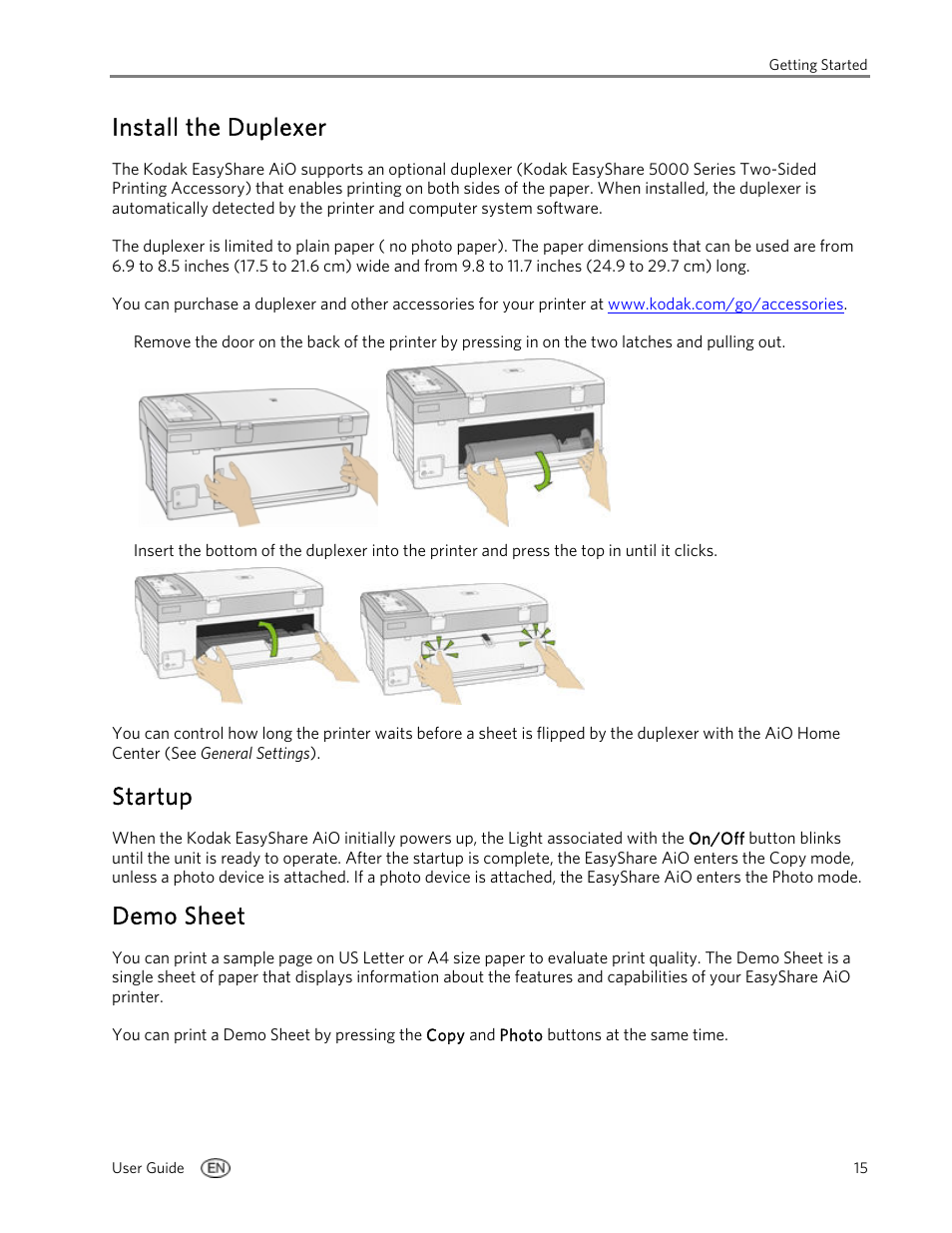 Getting Started

Install the Duplexer

The Kodak EasyShare AiO supports an optional duplexer (Kodak EasyShare 5000 Series Two-Sided Printing Accessory) that enables printing on both sides of the paper. When installed, the duplexer is automatically detected by the printer and computer system software.

The duplexer is limited to plain paper ( no photo paper). The paper dimensions that can be used are from 6.9 to 8.5 inches (17.5 to 21.6 cm) wide and from 9.8 to 11.7 inches (24.9 to 29.7 cm) long.

You can purchase a duplexer and other accessories for your printer at www.kodak.com/go/accessories.

Remove the door on the back of the printer by pressing in on the two latches and pulling out.

Insert the bottom of the duplexer into the printer and press the top in until it clicks.

You can control how long the printer waits before a sheet is flipped by the duplexer with the AiO Home Center (See General Settings).

Startup

When the Kodak EasyShare AiO initially powers up, the Light associated with the On/Off button blinks until the unit is ready to operate. After the startup is complete, the EasyShare AiO enters the Copy mode, unless a photo device is attached. If a photo device is attached, the EasyShare AiO enters the Photo mode.

Demo Sheet

You can print a sample page on US Letter or A4 size paper to evaluate print quality. The Demo Sheet is a single sheet of paper that displays information about the features and capabilities of your EasyShare AiO printer.

You can print a Demo Sheet by pressing the Copy and Photo buttons at the same time.

User Guide EN 15